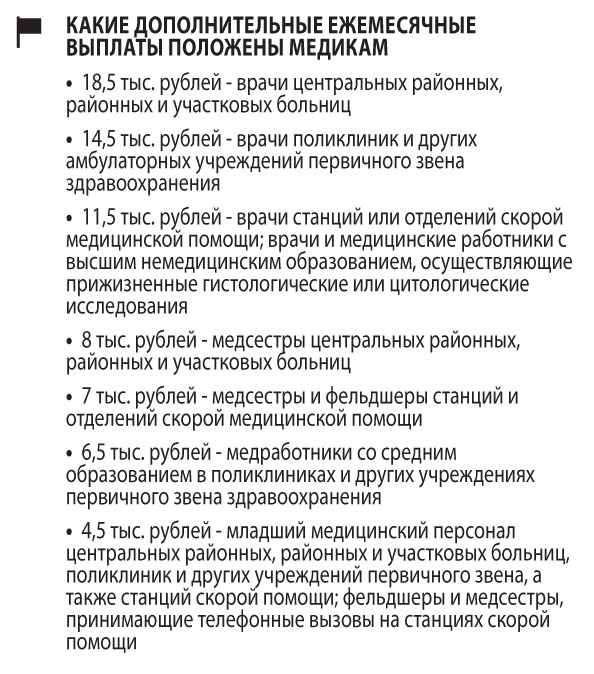 КАКИЕ ДОПОЛНИТЕЛЬНЫЕ ЕЖЕМЕСЯЧНЫЕ ВЫПЛАТЫ ПОЛОЖЕНЫ МЕДИКАМ

• 18,5 тыс. рублей - врачи центральных районных, районных и участковых больниц

• 14,5 тыс. рублей - врачи поликлиник и других амбулаторных учреждений первичного звена здравоохранения

• 11,5 тыс. рублей - врачи станций или отделений скорой медицинской помощи; врачи и медицинские работники с высшим немедицинским образованием, осуществляющие прижизненные гистологические или цитологические исследования

• 8 тыс. рублей - медсестры центральных районных, районных и участковых больниц

• 7 тыс. рублей - медсестры и фельдшеры станций и отделений скорой медицинской помощи

• 6,5 тыс. рублей - медработники со средним образованием в поликлиниках и других учреждениях первичного звена здравоохранения

• 4,5 тыс. рублей - младший медицинский персонал центральных районных, районных и участковых больниц, поликлиник и других учреждений первичного звена, а также станций скорой помощи; фельдшеры и медсестры, принимающие телефонные вызовы на станциях скорой помощи